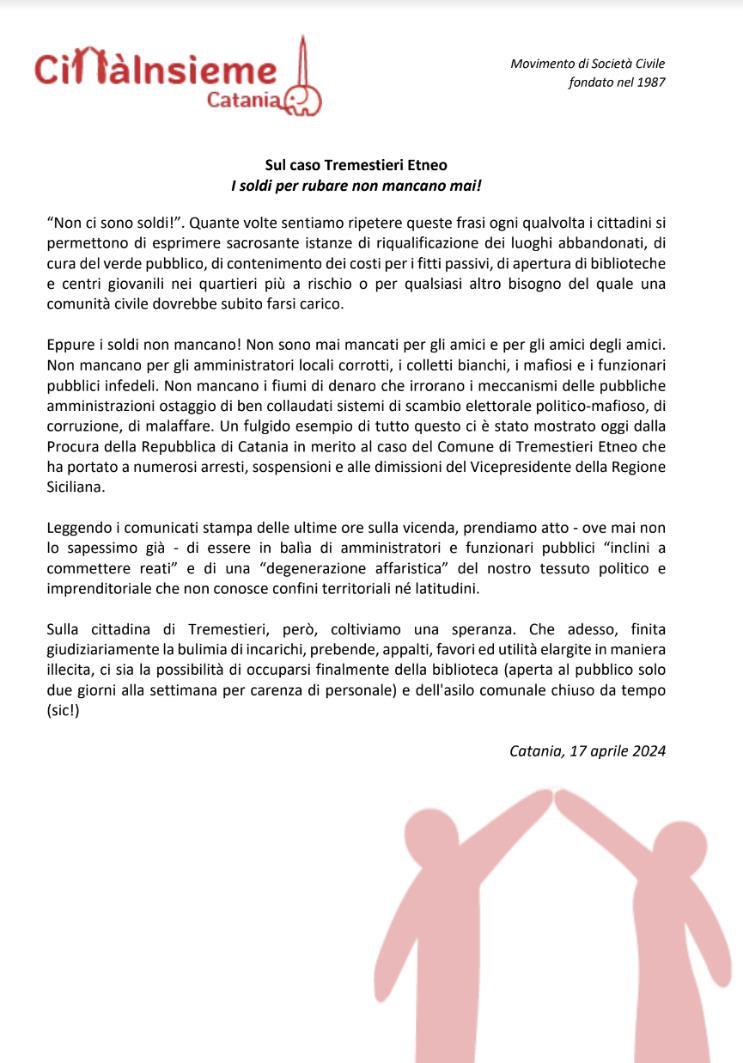 CittàInsieme
Catania

Movimento di Società Civile
fondato nel 1987

Sul caso Tremestieri Etneo
I soldi per rubare non mancano mai!

"Non ci sono soldi!". Quante volte sentiamo ripetere queste frasi ogni qualvolta i cittadini si permettono di esprimere sacrosante istanze di riqualificazione dei luoghi abbandonati, di cura del verde pubblico, di contenimento dei costi per i fitti passivi, di apertura di biblioteche e centri giovanili nei quartieri più a rischio o per qualsiasi altro bisogno del quale una comunità civile dovrebbe subito farsi carico.

Eppure i soldi non mancano! Non sono mai mancati per gli amici e per gli amici degli amici. Non mancano per gli amministratori locali corrotti, i colletti bianchi, i mafiosi e i funzionari pubblici infedeli. Non mancano i fiumi di denaro che irrorano i meccanismi delle pubbliche amministrazioni ostaggio di ben collaudati sistemi di scambio elettorale politico-mafioso, di corruzione, di malaffare. Un fulgido esempio di tutto questo ci è stato mostrato oggi dalla Procura della Repubblica di Catania in merito al caso del Comune di Tremestieri Etneo che ha portato a numerosi arresti, sospensioni e alle dimissioni del Vicepresidente della Regione Siciliana.

Leggendo i comunicati stampa delle ultime ore sulla vicenda, prendiamo atto - ove mai non lo sapessimo già - di essere in balìa di amministratori e funzionari pubblici "inclini a commettere reati" e di una "degenerazione affaristica" del nostro tessuto politico e imprenditoriale che non conosce confini territoriali né latitudini.

Sulla cittadina di Tremestieri, però, coltiviamo una speranza. Che adesso, finita giudiziariamente la bulimia di incarichi, prebende, appalti, favori ed utilità elargite in maniera illecita, ci sia la possibilità di occuparsi finalmente della biblioteca (aperta al pubblico solo due giorni alla settimana per carenza di personale) e dell'asilo comunale chiuso da tempo (sic!)

Catania, 17 aprile 2024